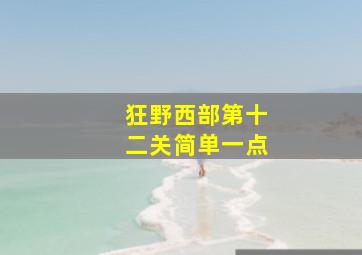 狂野西部第十二关简单一点